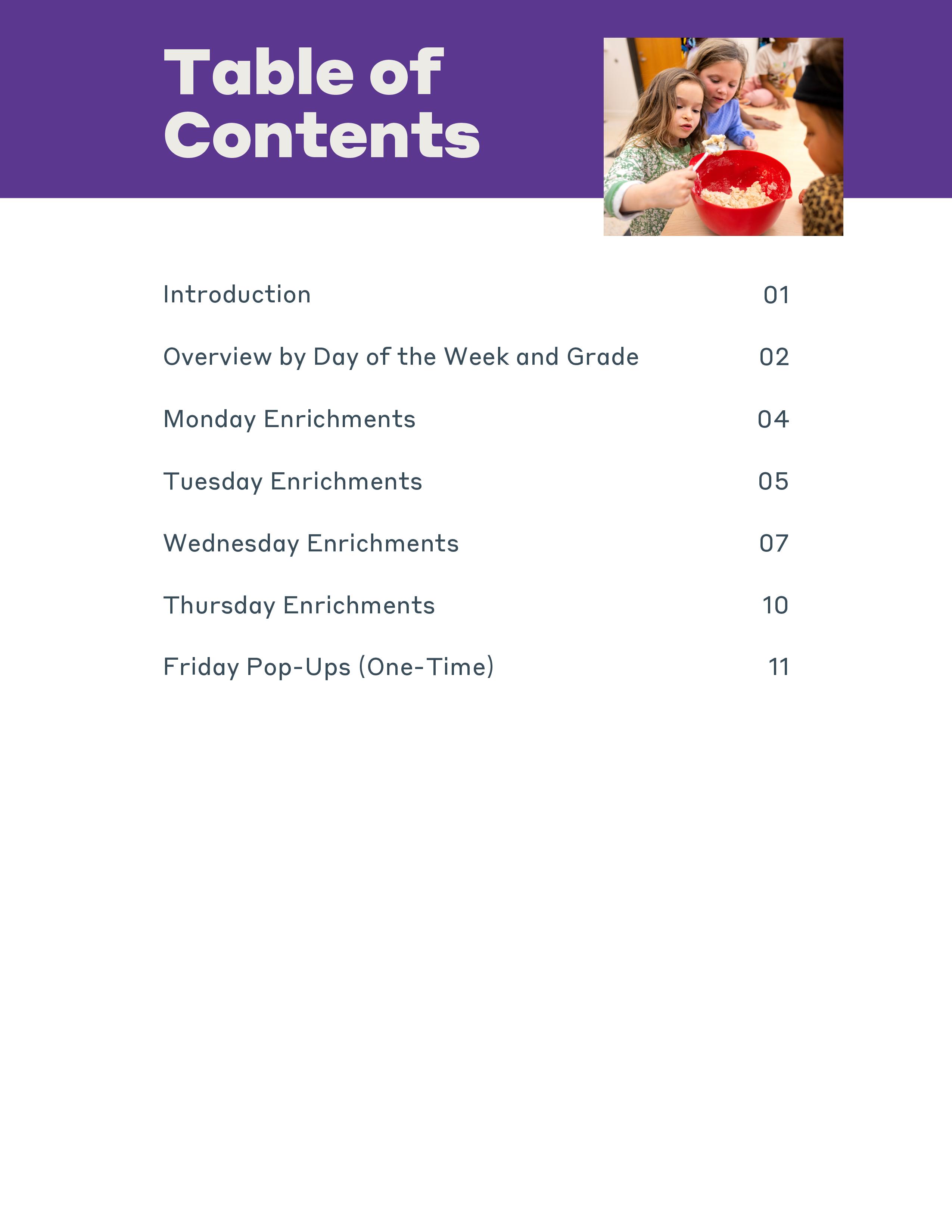 Table of Contents

Introduction 01

Overview by Day of the Week and Grade 02

Monday Enrichments 04

Tuesday Enrichments 05

Wednesday Enrichments 07

Thursday Enrichments 10

Friday Pop-Ups (One-Time) 11